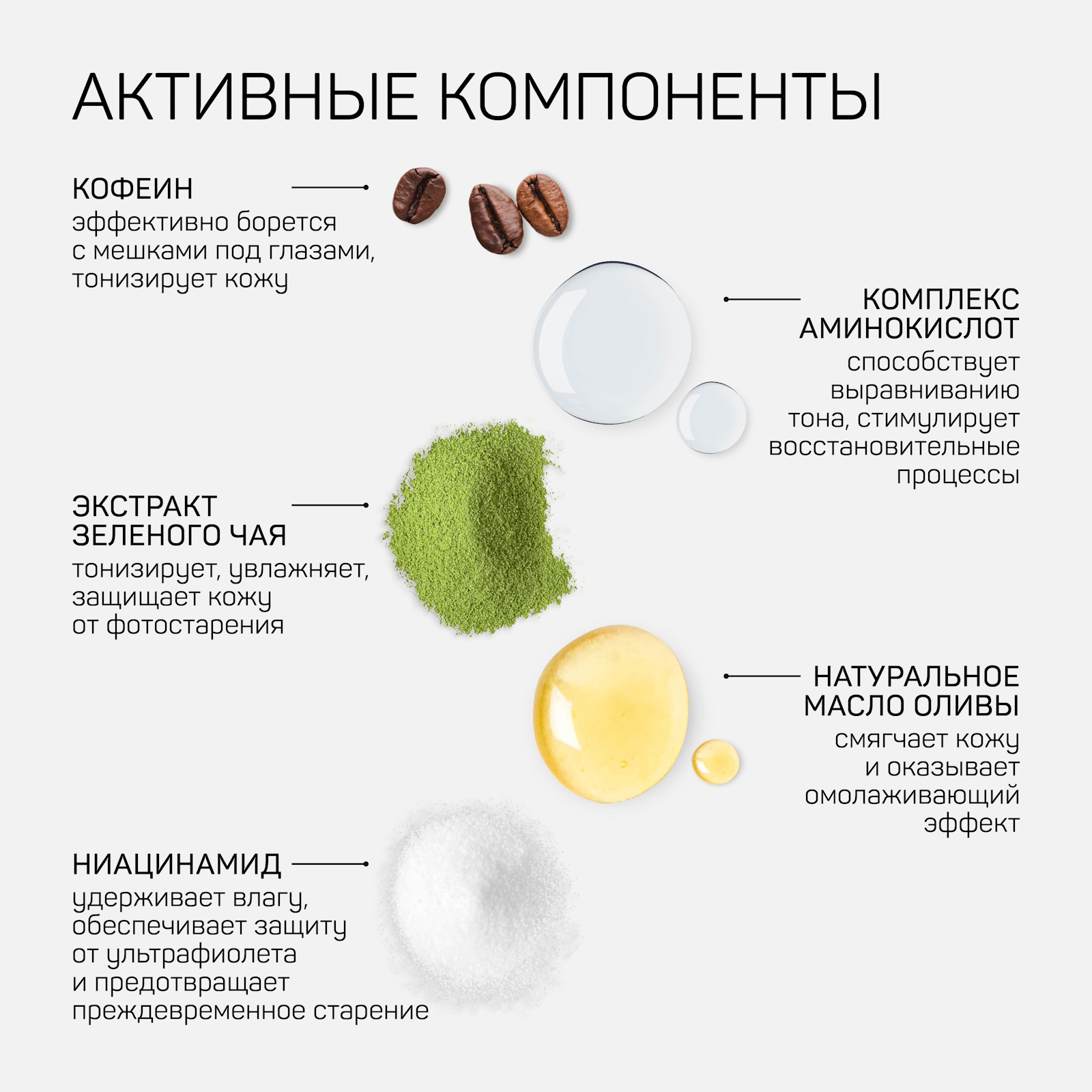 АКТИВНЫЕ КОМПОНЕНТЫ

КОФЕИН
эффективно борется с мешками под глазами, тонизирует кожу

КОМПЛЕКС АМИНОКИСЛОТ
способствует выравниванию тона, стимулирует восстановительные процессы

ЭКСТРАКТ ЗЕЛЕНОГО ЧАЯ
тонизирует, увлажняет, защищает кожу от фотостарения

НАТУРАЛЬНОЕ МАСЛО ОЛИВЫ
смягчает кожу и оказывает омолаживающий эффект

НИАЦИНАМИД
удерживает влагу, обеспечивает защиту от ультрафиолета и предотвращает преждевременное старение